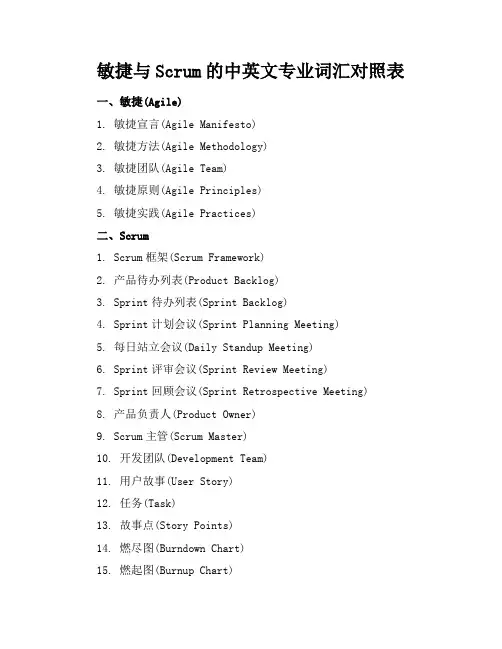 敏捷与 Scrum 的中英文专业词汇对照表

一、敏捷(Agile)

1. 敏捷宣言(Agile Manifesto)
2. 敏捷方法(Agile Methodology)
3. 敏捷团队(Agile Team)
4. 敏捷原则(Agile Principles)
5. 敏捷实践(Agile Practices)

二、Scrum

1. Scrum 框架(Scrum Framework)
2. 产品待办列表(Product Backlog)
3. Sprint 待办列表(Sprint Backlog)
4. Sprint 计划会议(Sprint Planning Meeting)
5. 每日站立会议(Daily Standup Meeting)
6. Sprint 评审会议(Sprint Review Meeting)
7. Sprint 回顾会议(Sprint Retrospective Meeting)
8. 产品负责人(Product Owner)
9. Scrum 主管(Scrum Master)
10. 开发团队(Development Team)
11. 用户故事(User Story)
12. 任务(Task)
13. 故事点(Story Points)
14. 燃尽图(Burndown Chart)
15. 燃起图(Burnup Chart)